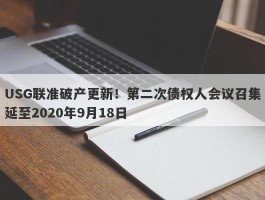 USG联准破产更新！第二次债权人会议召集延至2020年9月18日